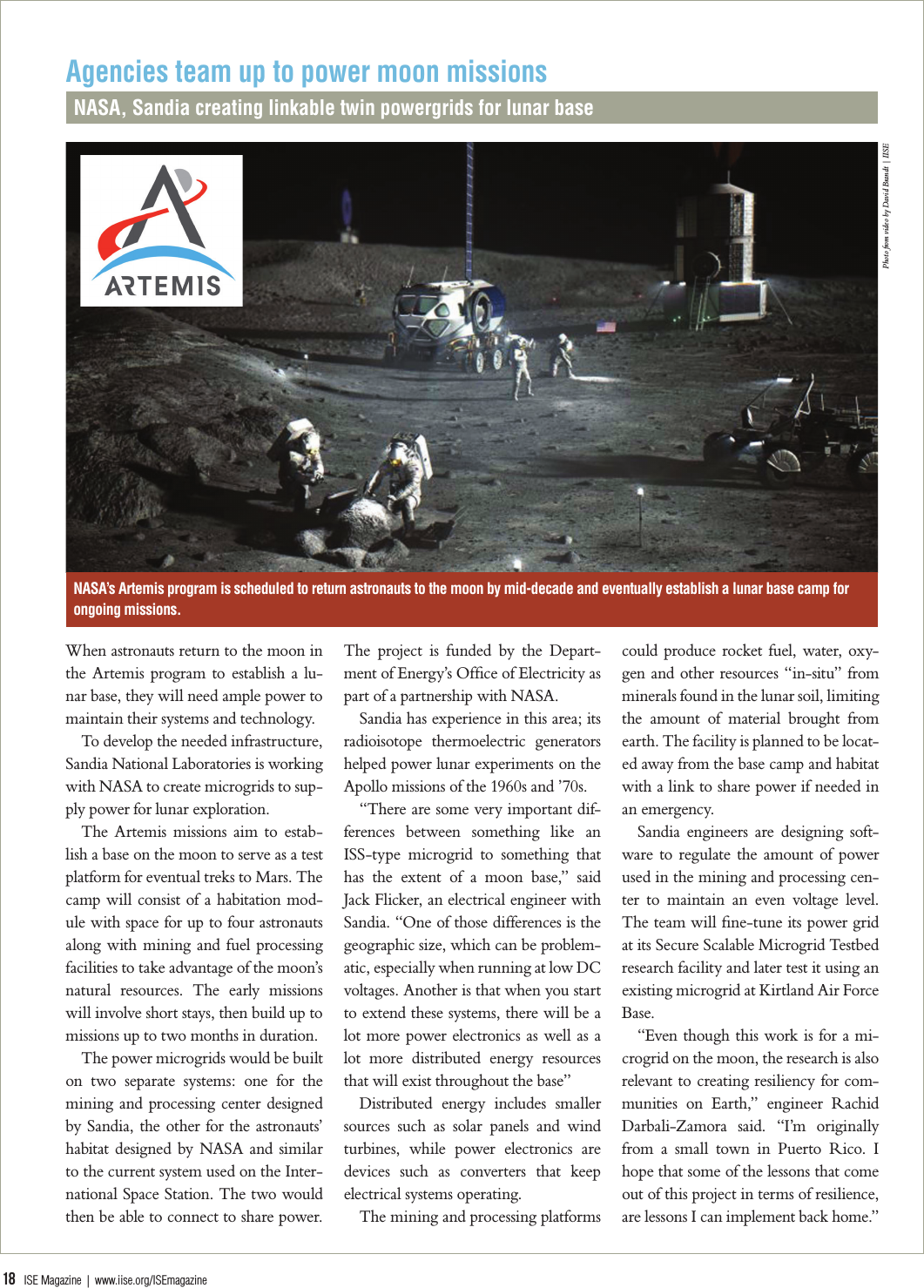 Agencies team up to power moon missions

NASA, Sandia creating linkable twin powergrids for lunar base

ARTEMIS

Photo from video by David Brandt | IISE

NASA's Artemis program is scheduled to return astronauts to the moon by mid-decade and eventually establish a lunar base camp for ongoing missions.

When astronauts return to the moon in the Artemis program to establish a lunar base, they will need ample power to maintain their systems and technology.

To develop the needed infrastructure, Sandia National Laboratories is working with NASA to create microgrids to supply power for lunar exploration.

The Artemis missions aim to establish a base on the moon to serve as a test platform for eventual treks to Mars. The camp will consist of a habitation module with space for up to four astronauts along with mining and fuel processing facilities to take advantage of the moon's natural resources. The early missions will involve short stays, then build up to missions up to two months in duration.

The power microgrids would be built on two separate systems: one for the mining and processing center designed by Sandia, the other for the astronauts' habitat designed by NASA and similar to the current system used on the International Space Station. The two would then be able to connect to share power.

The project is funded by the Department of Energy's Office of Electricity as part of a partnership with NASA.

Sandia has experience in this area; its radioisotope thermoelectric generators helped power lunar experiments on the Apollo missions of the 1960s and '70s.

"There are some very important differences between something like an ISS-type microgrid to something that has the extent of a moon base," said Jack Flicker, an electrical engineer with Sandia. "One of those differences is the geographic size, which can be problematic, especially when running at low DC voltages. Another is that when you start to extend these systems, there will be a lot more power electronics as well as a lot more distributed energy resources that will exist throughout the base"

Distributed energy includes smaller sources such as solar panels and wind turbines, while power electronics are devices such as converters that keep electrical systems operating.

The mining and processing platforms could produce rocket fuel, water, oxygen and other resources "in-situ" from minerals found in the lunar soil, limiting the amount of material brought from earth. The facility is planned to be located away from the base camp and habitat with a link to share power if needed in an emergency.

Sandia engineers are designing software to regulate the amount of power used in the mining and processing center to maintain an even voltage level. The team will fine-tune its power grid at its Secure Scalable Microgrid Testbed research facility and later test it using an existing microgrid at Kirtland Air Force Base.

"Even though this work is for a microgrid on the moon, the research is also relevant to creating resiliency for communities on Earth," engineer Rachid Darbali-Zamora said. "I'm originally from a small town in Puerto Rico. I hope that some of the lessons that come out of this project in terms of resilience, are lessons I can implement back home."

18 ISE Magazine | www.iise.org/ISEmagazine